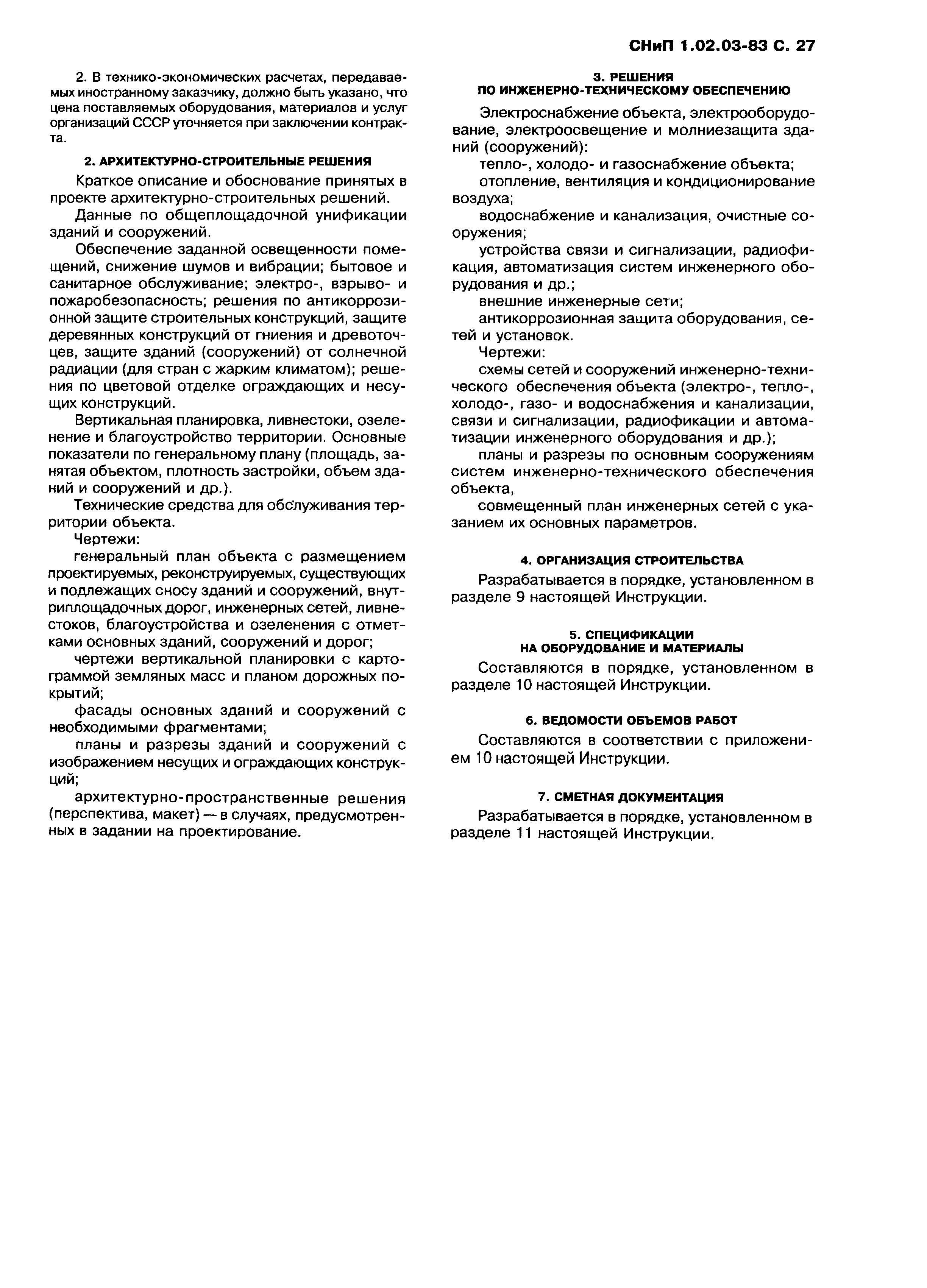 СНиП 1.02.03-83 С. 27

2. В технико-экономических расчетах, передаваемых иностранному заказчику, должно быть указано, что цена поставляемых оборудования, материалов и услуг организаций СССР уточняется при заключении контракта.

2. АРХИТЕКТУРНО-СТРОИТЕЛЬНЫЕ РЕШЕНИЯ

Краткое описание и обоснование принятых в проекте архитектурно-строительных решений.

Данные по общеплощадочной унификации зданий и сооружений.

Обеспечение заданной освещенности помещений, снижение шумов и вибрации; бытовое и санитарное обслуживание; электро-, взрыво- и пожаробезопасность; решения по антикоррозионной защите строительных конструкций, защите деревянных конструкций от гниения и древоточцев, защите зданий (сооружений) от солнечной радиации (для стран с жарким климатом); решения по цветовой отделке ограждающих и несущих конструкций.

Вертикальная планировка, ливнестоки, озеленение и благоустройство территории. Основные показатели по генеральному плану (площадь, занятая объектом, плотность застройки, объем зданий и сооружений и др.).

Технические средства для обслуживания территории объекта.

Чертежи:

генеральный план объекта с размещением проектируемых, реконструируемых, существующих и подлежащих сносу зданий и сооружений, внутриплощадочных дорог, инженерных сетей, ливнестоков, благоустройства и озеленения с отметками основных зданий, сооружений и дорог;

чертежи вертикальной планировки с картограммой земляных масс и планом дорожных покрытий;

фасады основных зданий и сооружений с необходимыми фрагментами;

планы и разрезы зданий и сооружений с изображением несущих и ограждающих конструкций;

архитектурно-пространственные решения (перспектива, макет) — в случаях, предусмотренных в задании на проектирование.

3. РЕШЕНИЯ ПО ИНЖЕНЕРНО-ТЕХНИЧЕСКОМУ ОБЕСПЕЧЕНИЮ

Электроснабжение объекта, электрооборудование, электроосвещение и молниезащита зданий (сооружений):

тепло-, холодо- и газоснабжение объекта;

отопление, вентиляция и кондиционирование воздуха;

водоснабжение и канализация, очистные сооружения;

устройства связи и сигнализации, радиофикация, автоматизация систем инженерного оборудования и др.;

внешние инженерные сети;

антикоррозионная защита оборудования, сетей и установок.

Чертежи:

схемы сетей и сооружений инженерно-технического обеспечения объекта (электро-, тепло-, холодо-, газо- и водоснабжения и канализации, связи и сигнализации, радиофикации и автоматизации инженерного оборудования и др.);

планы и разрезы по основным сооружениям систем инженерно-технического обеспечения объекта,

совмещенный план инженерных сетей с указанием их основных параметров.

4. ОРГАНИЗАЦИЯ СТРОИТЕЛЬСТВА

Разрабатывается в порядке, установленном в разделе 9 настоящей Инструкции.

5. СПЕЦИФИКАЦИИ НА ОБОРУДОВАНИЕ И МАТЕРИАЛЫ

Составляются в порядке, установленном в разделе 10 настоящей Инструкции.

6. ВЕДОМОСТИ ОБЪЕМОВ РАБОТ

Составляются в соответствии с приложением 10 настоящей Инструкции.

7. СМЕТНАЯ ДОКУМЕНТАЦИЯ

Разрабатывается в порядке, установленном в разделе 11 настоящей Инструкции.